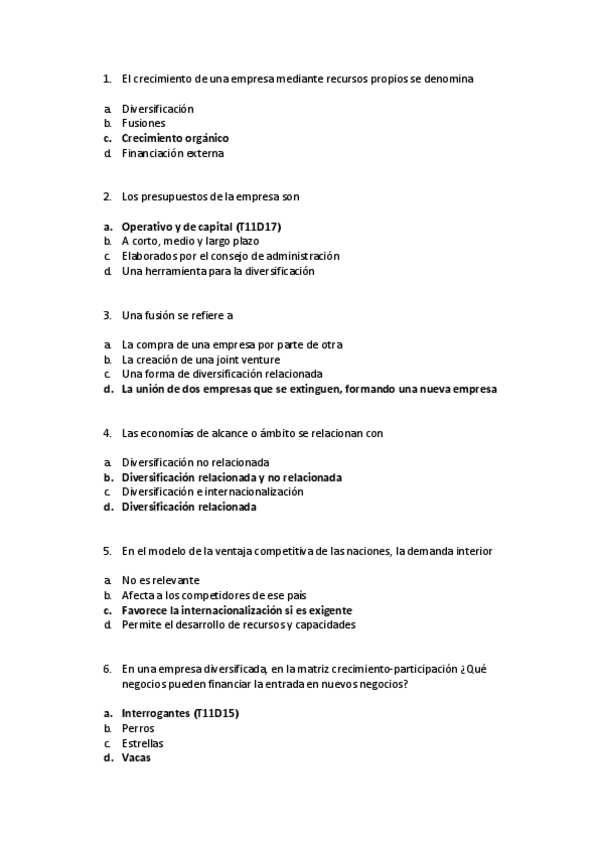 1. El crecimiento de una empresa mediante recursos propios se denomina

a. Diversificación
b. Fusiones
c. Crecimiento orgánico
d. Financiación externa

2. Los presupuestos de la empresa son

a. Operativo y de capital (T11D17)
b. A corto, medio y largo plazo
c. Elaborados por el consejo de administración
d. Una herramienta para la diversificación

3. Una fusión se refiere a

a. La compra de una empresa por parte de otra
b. La creación de una joint venture
c. Una forma de diversificación relacionada
d. La unión de dos empresas que se extinguen, formando una nueva empresa

4. Las economías de alcance o ámbito se relacionan con

a. Diversificación no relacionada
b. Diversificación relacionada y no relacionada
c. Diversificación e internacionalización
d. Diversificación relacionada

5. En el modelo de la ventaja competitiva de las naciones, la demanda interior

a. No es relevante
b. Afecta a los competidores de ese país
c. Favorece la internacionalización si es exigente
d. Permite el desarrollo de recursos y capacidades

6. En una empresa diversificada, en la matriz crecimiento-participación ¿Qué negocios pueden financiar la entrada en nuevos negocios?

a. Interrogantes (T11D15)
b. Perros
c. Estrellas
d. Vacas